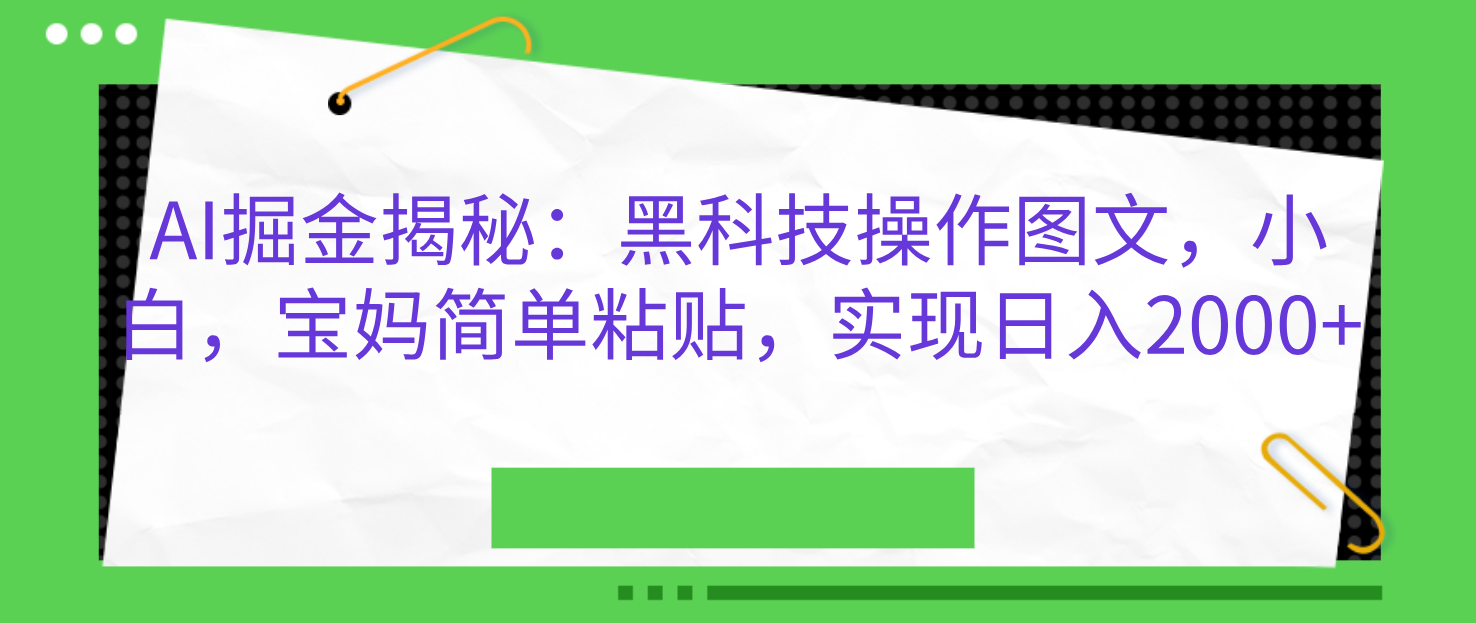 AI掘金揭秘：黑科技操作图文，小白，宝妈简单粘贴，实现日入2000+